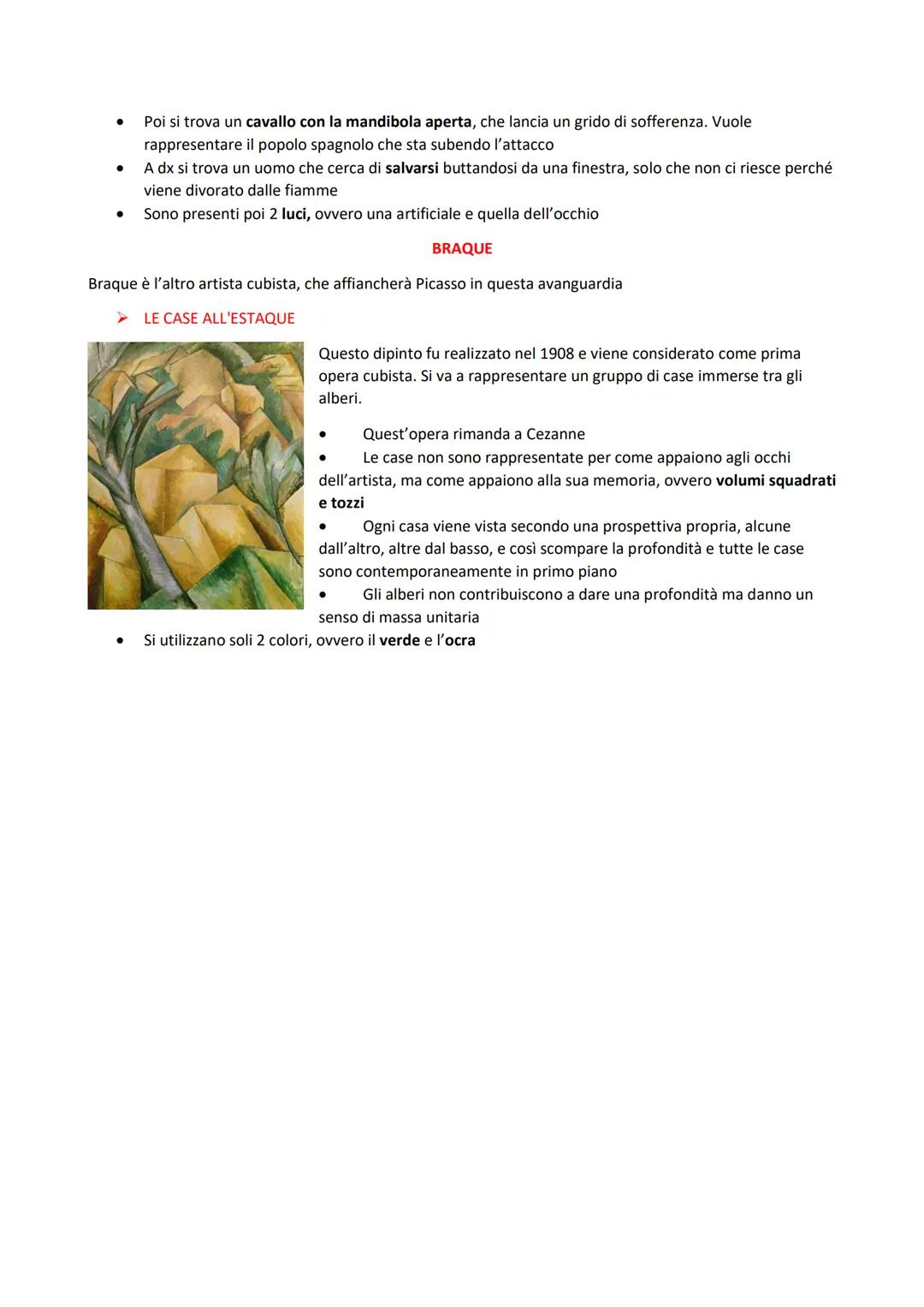 • Poi si trova un cavallo con la mandibola aperta, che lancia un grido di sofferenza. Vuole rappresentare il popolo spagnolo che sta subendo l'attacco
• A dx si trova un uomo che cerca di salvarsi buttandosi da una finestra, solo che non ci riesce perché viene divorato dalle fiamme
• Sono presenti poi 2 luci, ovvero una artificiale e quella dell'occhio

BRAQUE

Braque è l'altro artista cubista, che affiancherà Picasso in questa avanguardia

➢ LE CASE ALL'ESTAQUE

Questo dipinto fu realizzato nel 1908 e viene considerato come prima opera cubista. Si va a rappresentare un gruppo di case immerse tra gli alberi.

• Quest'opera rimanda a Cezanne
• Le case non sono rappresentate per come appaiono agli occhi dell'artista, ma come appaiono alla sua memoria, ovvero volumi squadrati e tozzi
• Ogni casa viene vista secondo una prospettiva propria, alcune dall'altro, altre dal basso, e così scompare la profondità e tutte le case sono contemporaneamente in primo piano
• Gli alberi non contribuiscono a dare una profondità ma danno un senso di massa unitaria
• Si utilizzano soli 2 colori, ovvero il verde e l'ocra